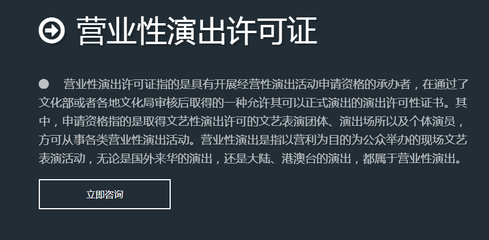 营业性演出许可证

营业性演出许可证指的是具有开展经营性演出活动申请资格的承办者，在通过了文化部或者各地文化局审核后取得的一种允许其可以正式演出的演出许可性证书。其中，申请资格指的是取得文艺性演出许可的文艺表演团体、演出场所以及个体演员，方可从事各类营业性演出活动。营业性演出是指以营利为目的为公众举办的现场文艺表演活动，无论是国外来华的演出，还是大陆、港澳台的演出，都属于营业性演出。

立即咨询